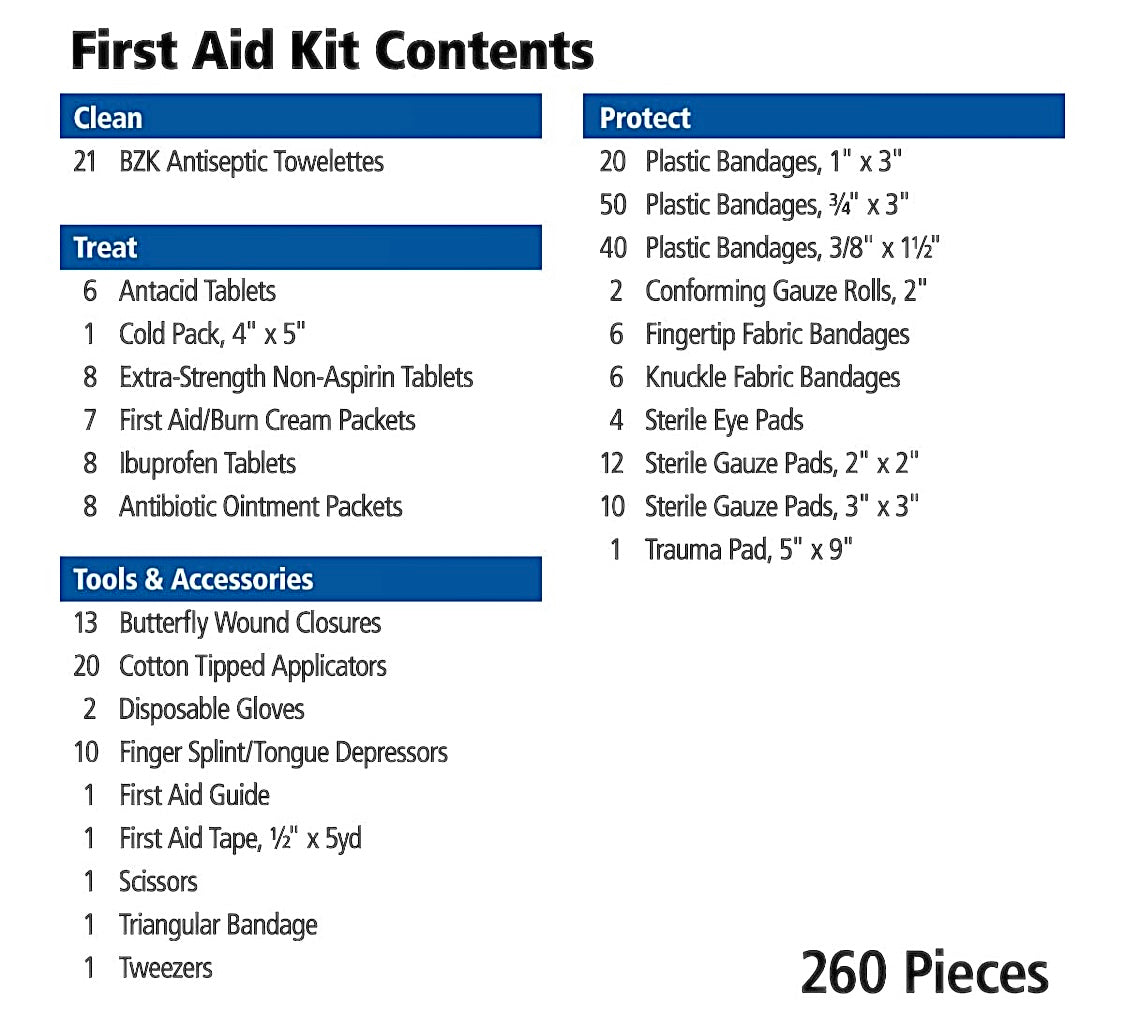 First Aid Kit Contents

Clean

21 BZK Antiseptic Towelettes

Treat

6 Antacid Tablets
1 Cold Pack, 4" x 5"
8 Extra-Strength Non-Aspirin Tablets
7 First Aid/Burn Cream Packets
8 Ibuprofen Tablets
8 Antibiotic Ointment Packets

Tools & Accessories

13 Butterfly Wound Closures
20 Cotton Tipped Applicators
2 Disposable Gloves
10 Finger Splint/Tongue Depressors
1 First Aid Guide
1 First Aid Tape, ½" x 5yd
1 Scissors
1 Triangular Bandage
1 Tweezers

Protect

20 Plastic Bandages, 1" x 3"
50 Plastic Bandages, ¾" x 3"
40 Plastic Bandages, 3/8" x 1½"
2 Conforming Gauze Rolls, 2"
6 Fingertip Fabric Bandages
6 Knuckle Fabric Bandages
4 Sterile Eye Pads
12 Sterile Gauze Pads, 2" x 2"
10 Sterile Gauze Pads, 3" x 3"
1 Trauma Pad, 5" x 9"

260 Pieces